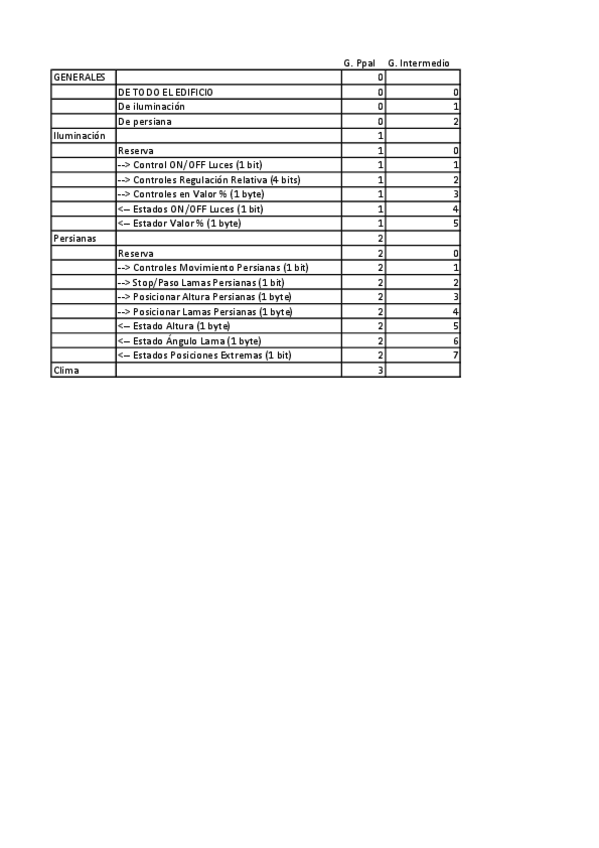 |  |  | G. Ppal | G. Intermedio |
|---|---|---|---|
| GENERALES |  | 0 |  |
|  | DE TODO EL EDIFICIO | 0 | 0 |
|  | De iluminación | 0 | 1 |
|  | De persiana | 0 | 2 |
| Iluminación |  | 1 |  |
|  | Reserva | 1 | 0 |
|  | --> Control ON/OFF Luces (1 bit) | 1 | 1 |
|  | --> Controles Regulación Relativa (4 bits) | 1 | 2 |
|  | --> Controles en Valor % (1 byte) | 1 | 3 |
|  | <-- Estados ON/OFF Luces (1 bit) | 1 | 4 |
|  | <-- Estador Valor % (1 byte) | 1 | 5 |
| Persianas |  | 2 |  |
|  | Reserva | 2 | 0 |
|  | --> Controles Movimiento Persianas (1 bit) | 2 | 1 |
|  | --> Stop/Paso Lamas Persianas (1 bit) | 2 | 2 |
|  | --> Posicionar Altura Persianas (1 byte) | 2 | 3 |
|  | --> Posicionar Lamas Persianas (1 byte) | 2 | 4 |
|  | <-- Estado Altura (1 byte) | 2 | 5 |
|  | <-- Estado Ángulo Lama (1 byte) | 2 | 6 |
|  | <-- Estados Posiciones Extremas (1 bit) | 2 | 7 |
| Clima |  | 3 |  |